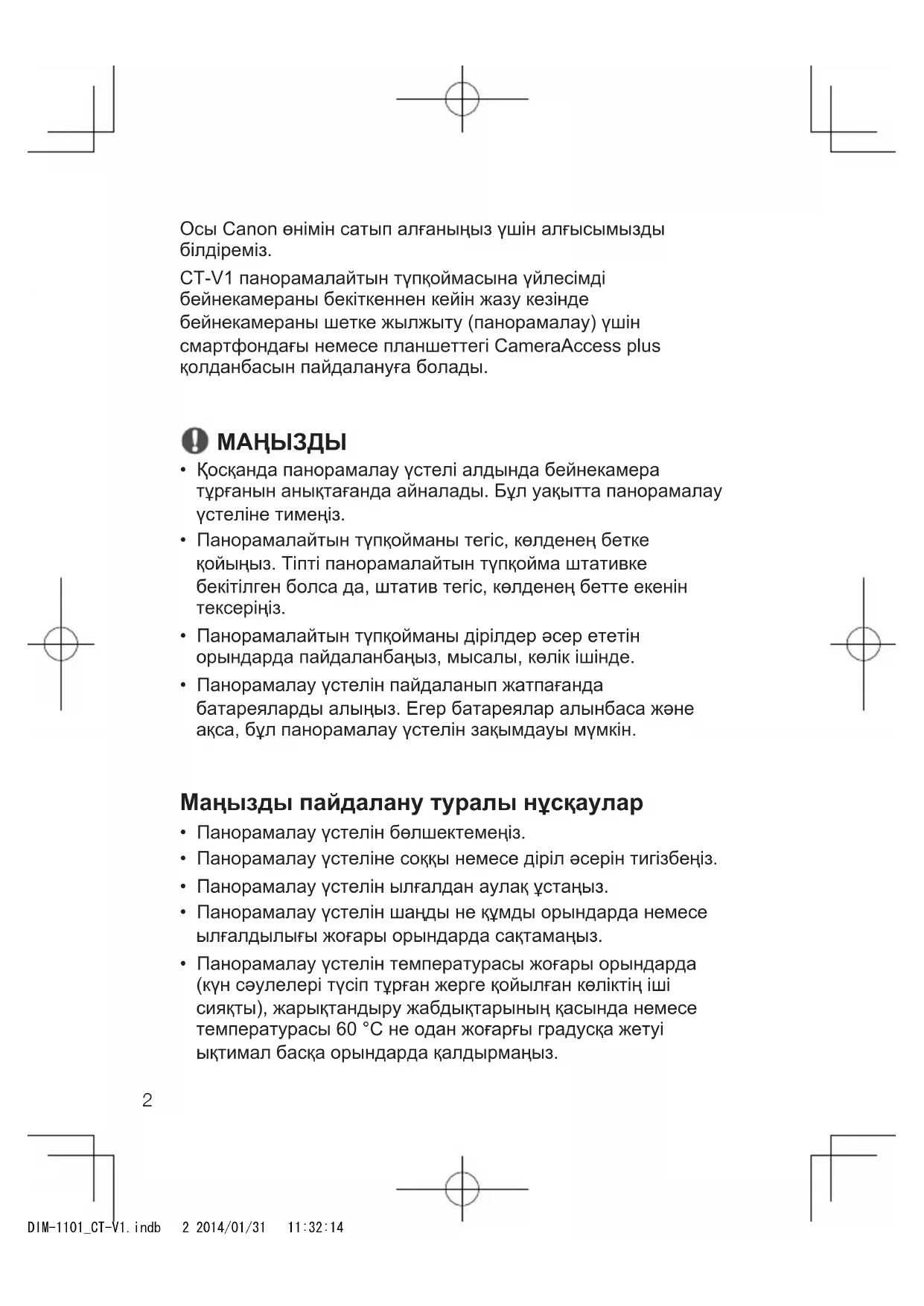 Осы Canon өнімін сатып алғаныңыз үшін алғысымызды білдіреміз.

CT-V1 панорамалайтын түпқоймасына үйлесімді бейнекамераны бекіткеннен кейін жазу кезінде бейнекамераны шетке жылжыту (панорамалау) үшін смартфондағы немесе планшеттегі CameraAccess plus қолданбасын пайдалануға болады.

МАҢЫЗДЫ

• Қосқанда панорамалау үстелі алдында бейнекамера тұрғанын анықтағанда айналады. Бұл уақытта панорамалау үстеліне тимеңіз.

• Панорамалайтын түпқойманы тегіс, көлденең бетке қойыңыз. Тіпті панорамалайтын түпқойма штативке бекітілген болса да, штатив тегіс, көлденең бетте екенін тексеріңіз.

• Панорамалайтын түпқойманы дірілдер әсер ететін орындарда пайдаланбаңыз, мысалы, көлік ішінде.

• Панорамалау үстелін пайдаланып жатпағанда батареяларды алыңыз. Егер батареялар алынбаса және ақса, бұл панорамалау үстелін зақымдауы мүмкін.

Маңызды пайдалану туралы нұсқаулар

• Панорамалау үстелін бөлшектемеңіз.

• Панорамалау үстеліне соққы немесе діріл әсерін тигізбеңіз.

• Панорамалау үстелін ылғалдан аулақ ұстаңыз.

• Панорамалау үстелін шаңды не құмды орындарда немесе ылғалдылығы жоғары орындарда сақтамаңыз.

• Панорамалау үстелін температурасы жоғары орындарда (күн сәулелері түсіп тұрған жерге қойылған көліктің іші сияқты), жарықтандыру жабдықтарының қасында немесе температурасы 60 °C не одан жоғарғы градусқа жетуі ықтимал басқа орындарда қалдырмаңыз.

2

DIM-1101_CT-V1.indb 2 2014/01/31 11:32:14